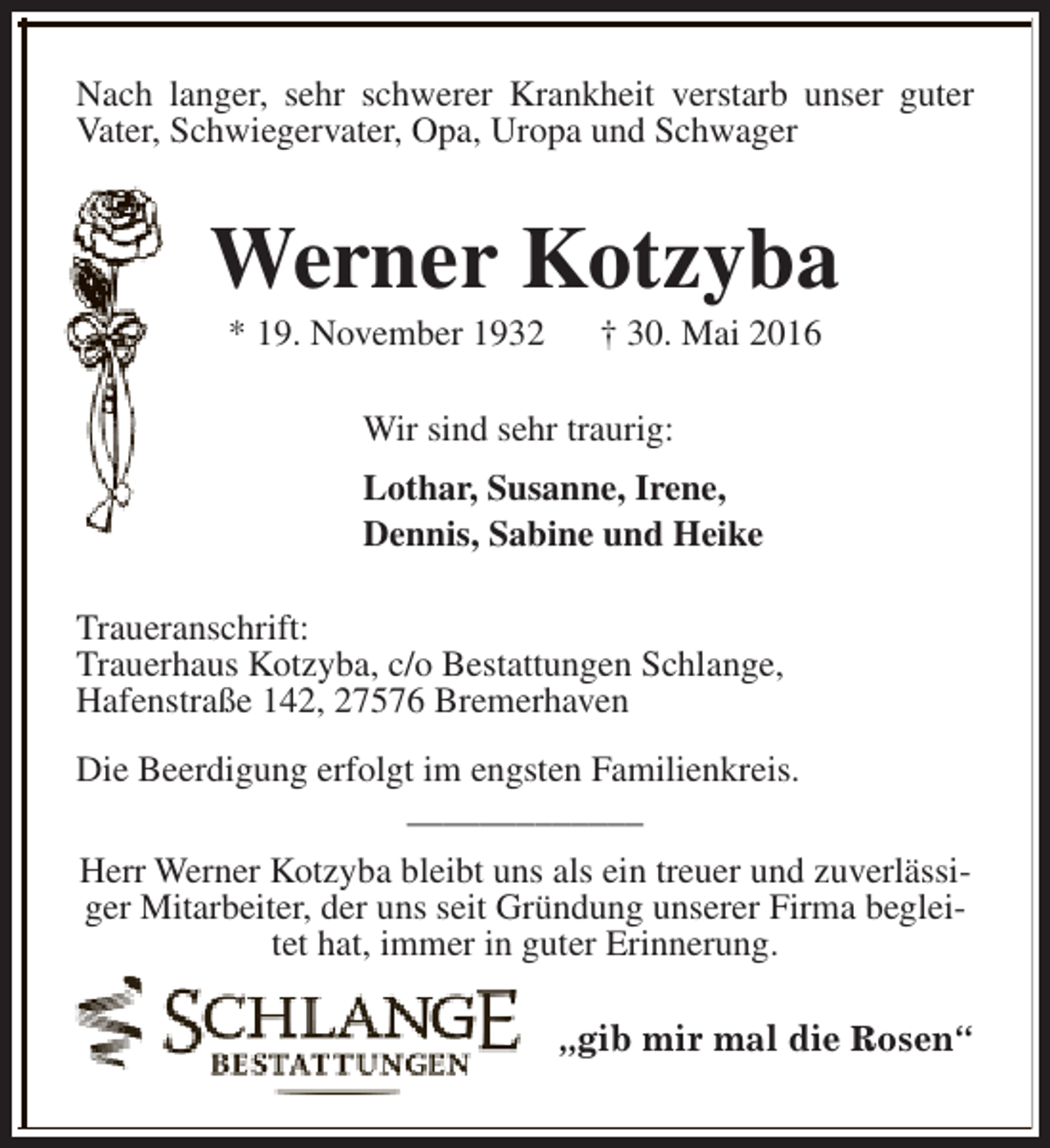 Nach langer, sehr schwerer Krankheit verstarb unser guter Vater, Schwiegervater, Opa, Uropa und Schwager

Werner Kotzyba

* 19. November 1932 † 30. Mai 2016

Wir sind sehr traurig:

Lothar, Susanne, Irene,
Dennis, Sabine und Heike

Traueranschrift:
Trauerhaus Kotzyba, c/o Bestattungen Schlange,
Hafenstraße 142, 27576 Bremerhaven

Die Beerdigung erfolgt im engsten Familienkreis.

Herr Werner Kotzyba bleibt uns als ein treuer und zuverlässiger Mitarbeiter, der uns seit Gründung unserer Firma begleitet hat, immer in guter Erinnerung.

SCHLANGE
BESTATTUNGEN

„gib mir mal die Rosen“